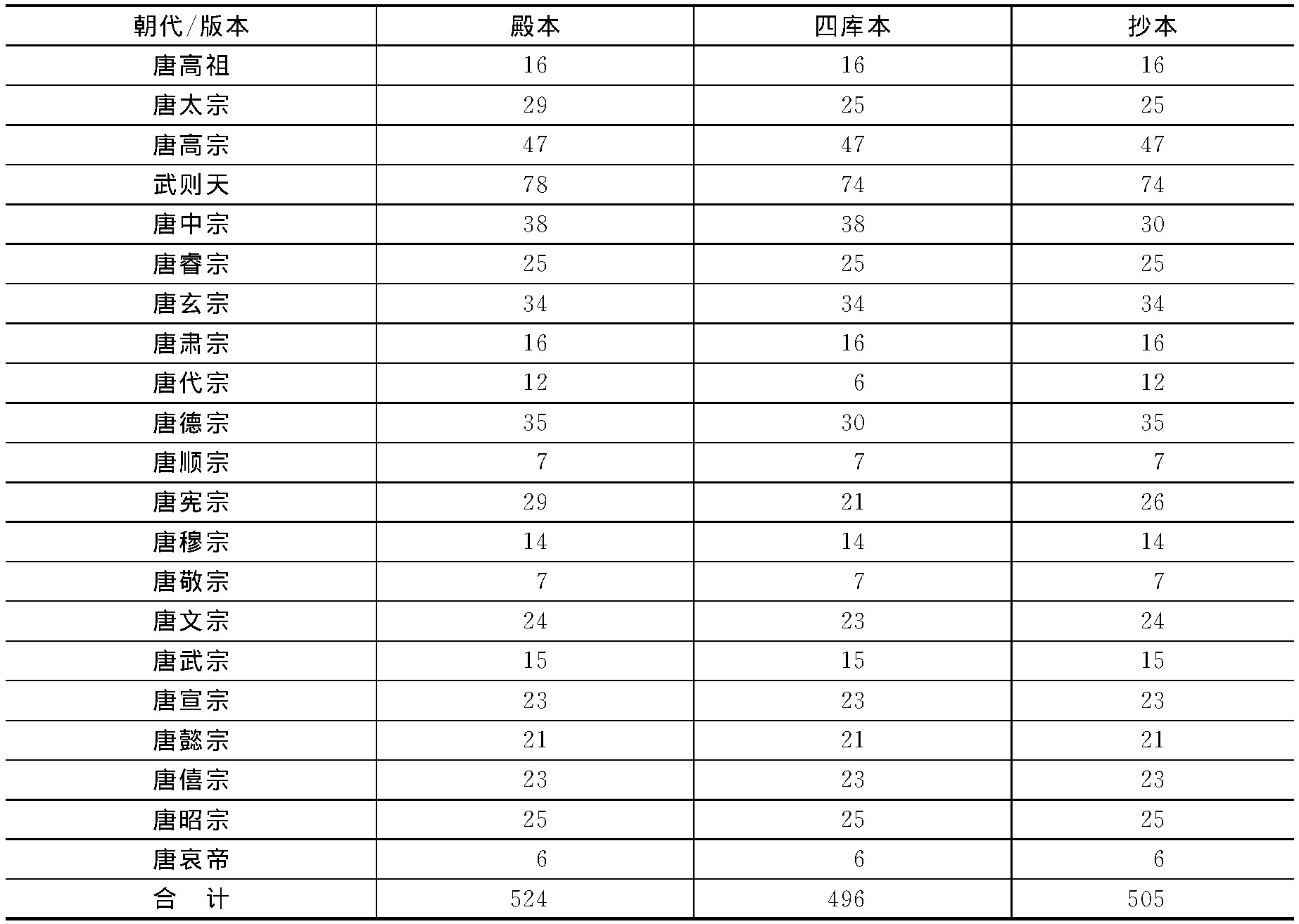 | 朝代/版本 | 殿本 | 四库本 | 抄本 |
|---|---|---|---|
| 唐高祖 | 16 | 16 | 16 |
| 唐太宗 | 29 | 25 | 25 |
| 唐高宗 | 47 | 47 | 47 |
| 武则天 | 78 | 74 | 74 |
| 唐中宗 | 38 | 38 | 30 |
| 唐睿宗 | 25 | 25 | 25 |
| 唐玄宗 | 34 | 34 | 34 |
| 唐肃宗 | 16 | 16 | 16 |
| 唐代宗 | 12 | 6 | 12 |
| 唐德宗 | 35 | 30 | 35 |
| 唐顺宗 | 7 | 7 | 7 |
| 唐宪宗 | 29 | 21 | 26 |
| 唐穆宗 | 14 | 14 | 14 |
| 唐敬宗 | 7 | 7 | 7 |
| 唐文宗 | 24 | 23 | 24 |
| 唐武宗 | 15 | 15 | 15 |
| 唐宣宗 | 23 | 23 | 23 |
| 唐懿宗 | 21 | 21 | 21 |
| 唐僖宗 | 23 | 23 | 23 |
| 唐昭宗 | 25 | 25 | 25 |
| 唐哀帝 | 6 | 6 | 6 |
| 合　计 | 524 | 496 | 505 |